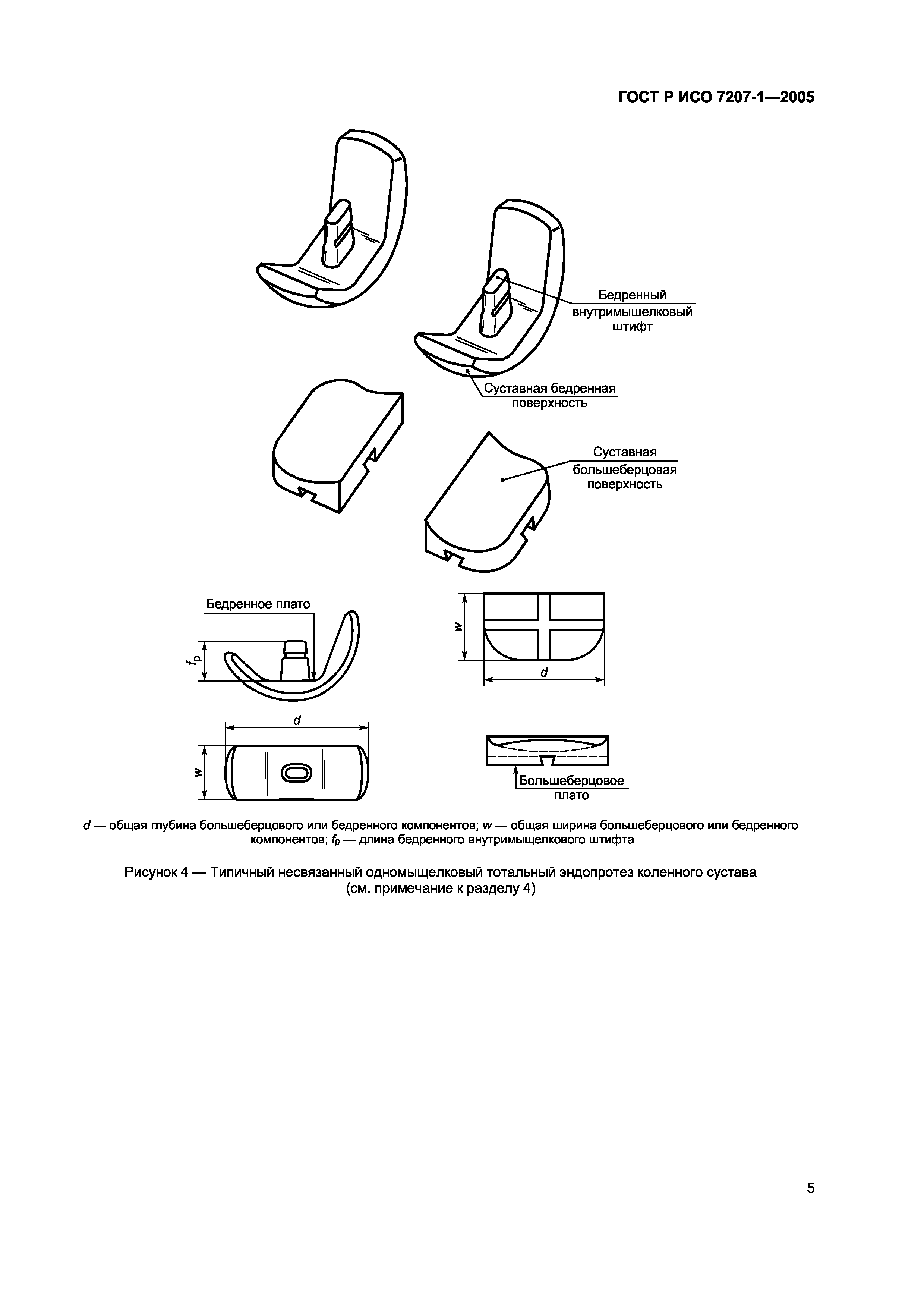 ГОСТ Р ИСО 7207-1—2005

Бедренный внутримыщелковый штифт

Суставная бедренная поверхность

Суставная большеберцовая поверхность

Бедренное плато

$f_p$

$w$

$d$

$d$

$w$

Большеберцовое плато

$d$ — общая глубина большеберцового или бедренного компонентов; $w$ — общая ширина большеберцового или бедренного компонентов; $f_p$ — длина бедренного внутримыщелкового штифта

Рисунок 4 — Типичный несвязанный одномыщелковый тотальный эндопротез коленного сустава (см. примечание к разделу 4)

5